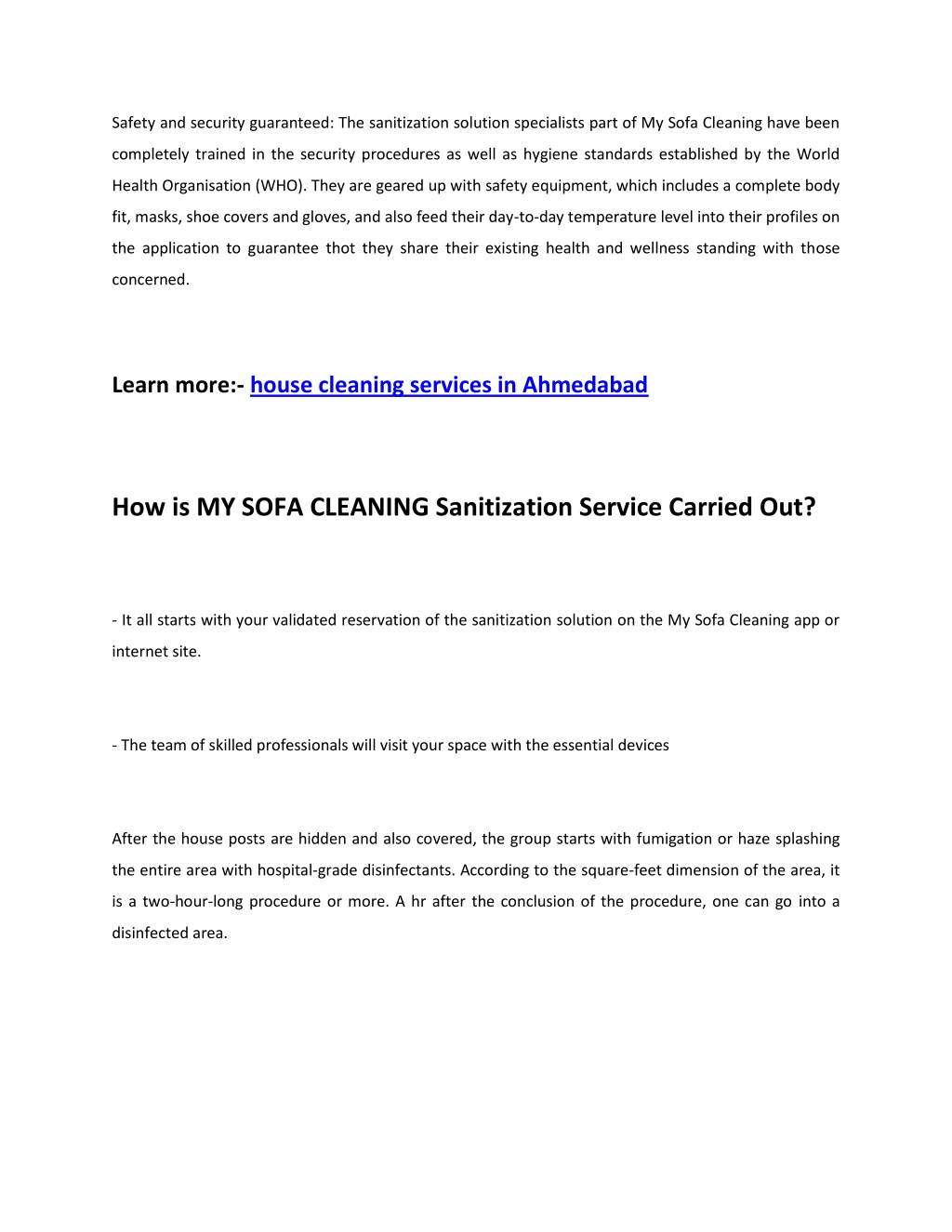 Safety and security guaranteed: The sanitization solution specialists part of My Sofa Cleaning have been completely trained in the security procedures as well as hygiene standards established by the World Health Organisation (WHO). They are geared up with safety equipment, which includes a complete body fit, masks, shoe covers and gloves, and also feed their day-to-day temperature level into their profiles on the application to guarantee thot they share their existing health and wellness standing with those concerned.

Learn more:- house cleaning services in Ahmedabad

How is MY SOFA CLEANING Sanitization Service Carried Out?

- It all starts with your validated reservation of the sanitization solution on the My Sofa Cleaning app or internet site.

- The team of skilled professionals will visit your space with the essential devices

After the house posts are hidden and also covered, the group starts with fumigation or haze splashing the entire area with hospital-grade disinfectants. According to the square-feet dimension of the area, it is a two-hour-long procedure or more. A hr after the conclusion of the procedure, one can go into a disinfected area.